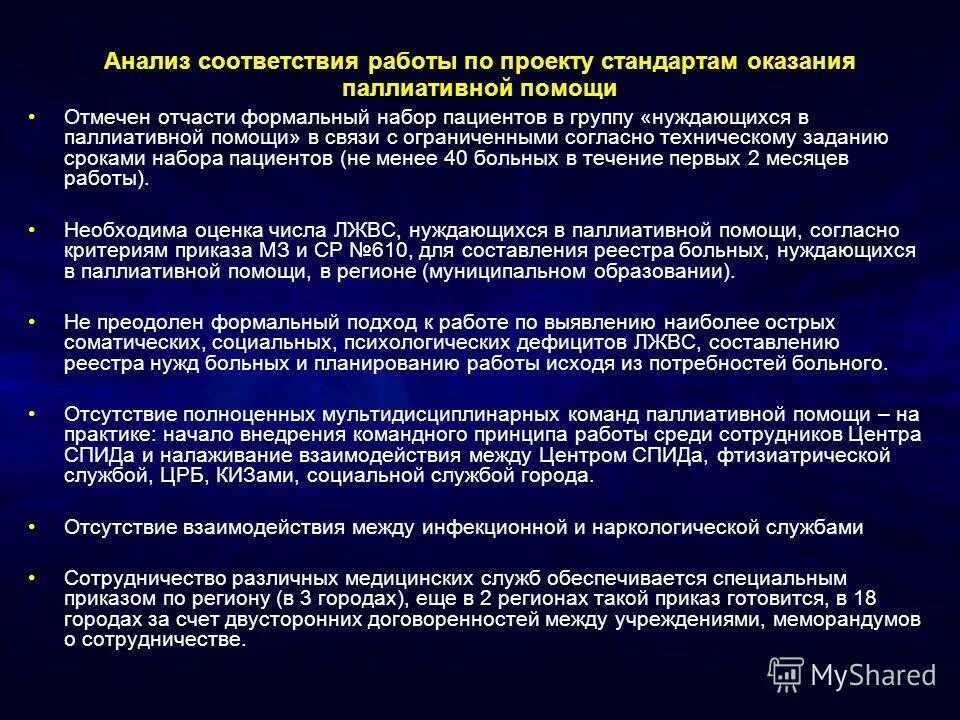 Анализ соответствия работы по проекту стандартам оказания паллиативной помощи

• Отмечен отчасти формальный набор пациентов в группу «нуждающихся в паллиативной помощи» в связи с ограниченными согласно техническому заданию сроками набора пациентов (не менее 40 больных в течение первых 2 месяцев работы).

• Необходима оценка числа ЛЖВС, нуждающихся в паллиативной помощи, согласно критериям приказа МЗ и СР №610, для составления реестра больных, нуждающихся в паллиативной помощи, в регионе (муниципальном образовании).

• Не преодолен формальный подход к работе по выявлению наиболее острых соматических, социальных, психологических дефицитов ЛЖВС, составлению реестра нужд больных и планированию работы исходя из потребностей больного.

• Отсутствие полноценных мультидисциплинарных команд паллиативной помощи – на практике: начало внедрения командного принципа работы среди сотрудников Центра СПИДа и налаживание взаимодействия между Центром СПИДа, фтизиатрической службой, ЦРБ, КИЗами, социальной службой города.

• Отсутствие взаимодействия между инфекционной и наркологической службами

• Сотрудничество различных медицинских служб обеспечивается специальным приказом по региону (в 3 городах), еще в 2 регионах такой приказ готовится, в 18 городах за счет двусторонних договоренностей между учреждениями, меморандумов о сотрудничестве.

MyShared